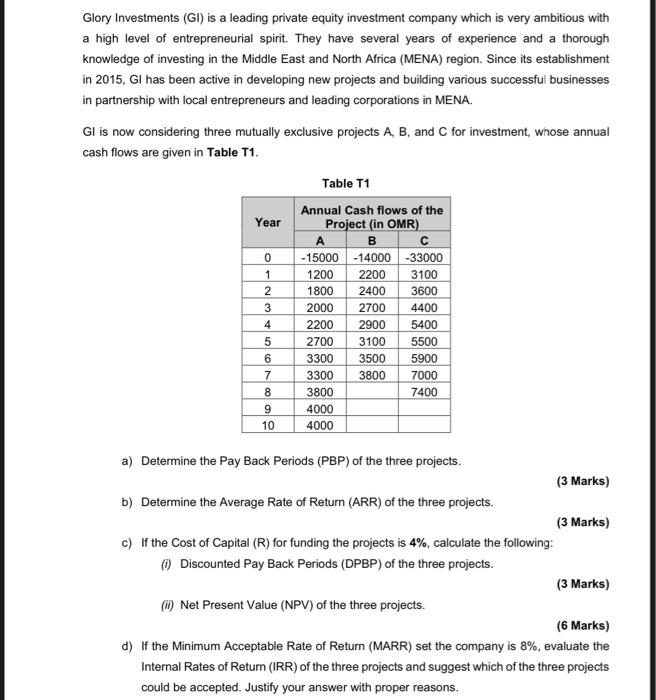 Glory Investments (GI) is a leading private equity investment company which is very ambitious with a high level of entrepreneurial spirit. They have several years of experience and a thorough knowledge of investing in the Middle East and North Africa (MENA) region. Since its establishment in 2015, GI has been active in developing new projects and building various successful businesses in partnership with local entrepreneurs and leading corporations in MENA.

GI is now considering three mutually exclusive projects A, B, and C for investment, whose annual cash flows are given in **Table T1**.

Table T1

| Year | Annual Cash flows of the Project (in OMR) | | |
|---|---|---|---|
| | A | B | C |
| 0 | -15000 | -14000 | -33000 |
| 1 | 1200 | 2200 | 3100 |
| 2 | 1800 | 2400 | 3600 |
| 3 | 2000 | 2700 | 4400 |
| 4 | 2200 | 2900 | 5400 |
| 5 | 2700 | 3100 | 5500 |
| 6 | 3300 | 3500 | 5900 |
| 7 | 3300 | 3800 | 7000 |
| 8 | 3800 | | 7400 |
| 9 | 4000 | | |
| 10 | 4000 | | |

a) Determine the Pay Back Periods (PBP) of the three projects.

(3 Marks)

b) Determine the Average Rate of Return (ARR) of the three projects.

(3 Marks)

c) If the Cost of Capital (R) for funding the projects is **4%**, calculate the following:

(i) Discounted Pay Back Periods (DPBP) of the three projects.

(3 Marks)

(ii) Net Present Value (NPV) of the three projects.

(6 Marks)

d) If the Minimum Acceptable Rate of Return (MARR) set the company is 8%, evaluate the Internal Rates of Return (IRR) of the three projects and suggest which of the three projects could be accepted. Justify your answer with proper reasons.